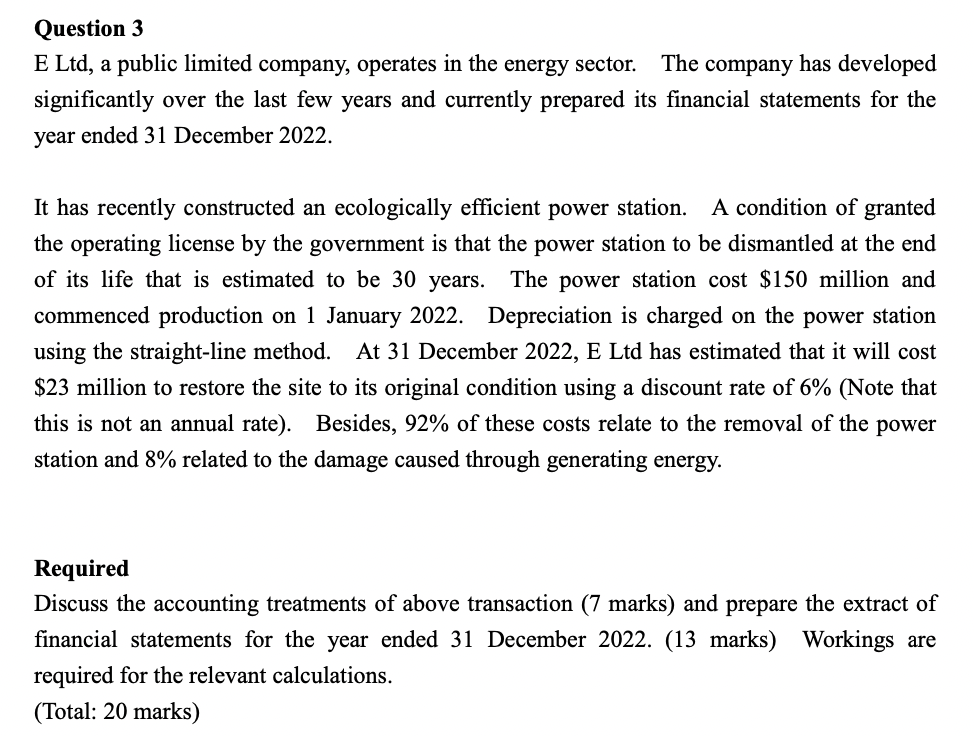 **Question 3**

E Ltd, a public limited company, operates in the energy sector. The company has developed significantly over the last few years and currently prepared its financial statements for the year ended 31 December 2022.

It has recently constructed an ecologically efficient power station. A condition of granted the operating license by the government is that the power station to be dismantled at the end of its life that is estimated to be 30 years. The power station cost \$150 million and commenced production on 1 January 2022. Depreciation is charged on the power station using the straight-line method. At 31 December 2022, E Ltd has estimated that it will cost \$23 million to restore the site to its original condition using a discount rate of 6% (Note that this is not an annual rate). Besides, 92% of these costs relate to the removal of the power station and 8% related to the damage caused through generating energy.

**Required**

Discuss the accounting treatments of above transaction (7 marks) and prepare the extract of financial statements for the year ended 31 December 2022. (13 marks) Workings are required for the relevant calculations.

(Total: 20 marks)